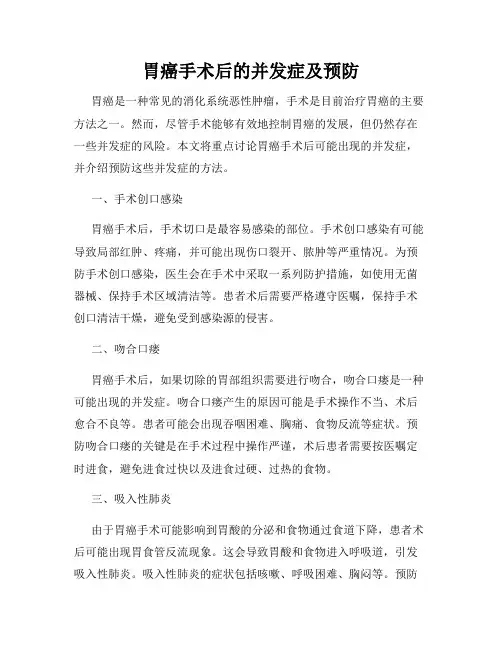 胃癌手术后的并发症及预防

胃癌是一种常见的消化系统恶性肿瘤，手术是目前治疗胃癌的主要方法之一。然而，尽管手术能够有效地控制胃癌的发展，但仍然存在一些并发症的风险。本文将重点讨论胃癌手术后可能出现的并发症，并介绍预防这些并发症的方法。

一、手术创口感染

胃癌手术后，手术切口是最容易感染的部位。手术创口感染有可能导致局部红肿、疼痛，并可能出现伤口裂开、脓肿等严重情况。为预防手术创口感染，医生会在手术中采取一系列防护措施，如使用无菌器械、保持手术区域清洁等。患者术后需要严格遵守医嘱，保持手术创口清洁干燥，避免受到感染源的侵害。

二、吻合口瘘

胃癌手术后，如果切除的胃部组织需要进行吻合，吻合口瘘是一种可能出现的并发症。吻合口瘘产生的原因可能是手术操作不当、术后愈合不良等。患者可能会出现吞咽困难、胸痛、食物反流等症状。预防吻合口瘘的关键是在手术过程中操作严谨，术后患者需要按医嘱定时进食，避免进食过快以及进食过硬、过热的食物。

三、吸入性肺炎

由于胃癌手术可能影响到胃酸的分泌和食物通过食道下降，患者术后可能出现胃食管反流现象。这会导致胃酸和食物进入呼吸道，引发吸入性肺炎。吸入性肺炎的症状包括咳嗽、呼吸困难、胸闷等。预防